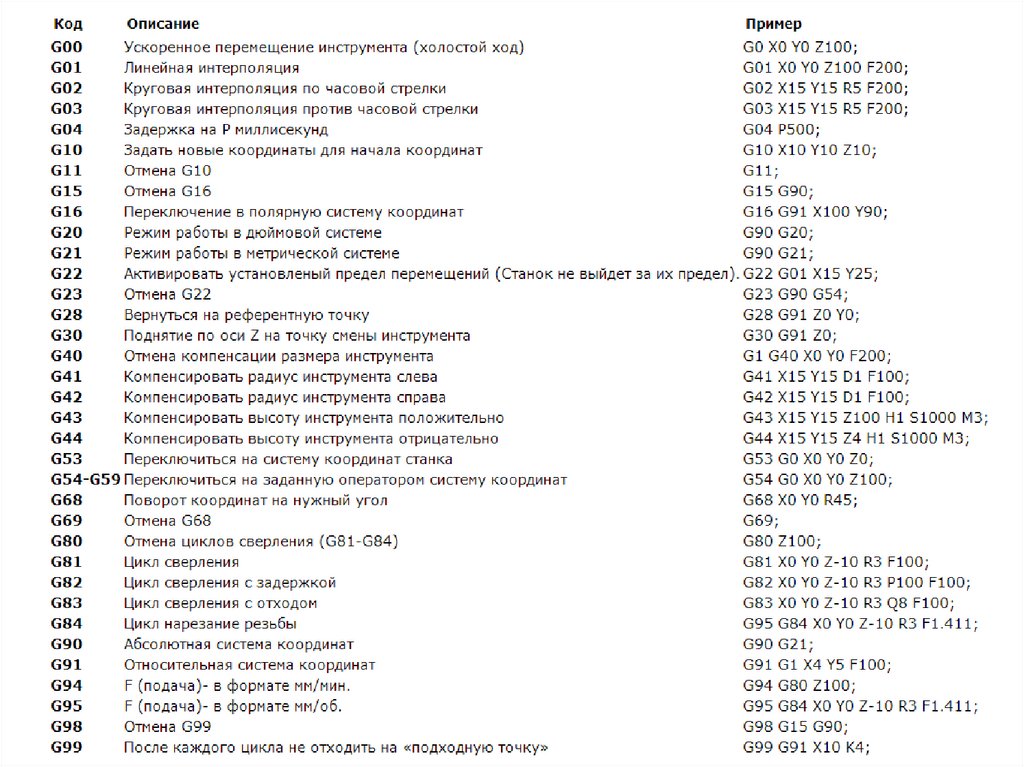 | Код | Описание | Пример |
|---|---|---|
| G00 | Ускоренное перемещение инструмента (холостой ход) | G0 X0 Y0 Z100; |
| G01 | Линейная интерполяция | G01 X0 Y0 Z100 F200; |
| G02 | Круговая интерполяция по часовой стрелки | G02 X15 Y15 R5 F200; |
| G03 | Круговая интерполяция против часовой стрелки | G03 X15 Y15 R5 F200; |
| G04 | Задержка на P миллисекунд | G04 P500; |
| G10 | Задать новые координаты для начала координат | G10 X10 Y10 Z10; |
| G11 | Отмена G10 | G11; |
| G15 | Отмена G16 | G15 G90; |
| G16 | Переключение в полярную систему координат | G16 G91 X100 Y90; |
| G20 | Режим работы в дюймовой системе | G90 G20; |
| G21 | Режим работы в метрической системе | G90 G21; |
| G22 | Активировать установленый предел перемещений (Станок не выйдет за их предел). | G22 G01 X15 Y25; |
| G23 | Отмена G22 | G23 G90 G54; |
| G28 | Вернуться на референтную точку | G28 G91 Z0 Y0; |
| G30 | Поднятие по оси Z на точку смены инструмента | G30 G91 Z0; |
| G40 | Отмена компенсации размера инструмента | G1 G40 X0 Y0 F200; |
| G41 | Компенсировать радиус инструмента слева | G41 X15 Y15 D1 F100; |
| G42 | Компенсировать радиус инструмента справа | G42 X15 Y15 D1 F100; |
| G43 | Компенсировать высоту инструмента положительно | G43 X15 Y15 Z100 H1 S1000 M3; |
| G44 | Компенсировать высоту инструмента отрицательно | G44 X15 Y15 Z4 H1 S1000 M3; |
| G53 | Переключиться на систему координат станка | G53 G0 X0 Y0 Z0; |
| G54-G59 | Переключиться на заданную оператором систему координат | G54 G0 X0 Y0 Z100; |
| G68 | Поворот координат на нужный угол | G68 X0 Y0 R45; |
| G69 | Отмена G68 | G69; |
| G80 | Отмена циклов сверления (G81-G84) | G80 Z100; |
| G81 | Цикл сверления | G81 X0 Y0 Z-10 R3 F100; |
| G82 | Цикл сверления с задержкой | G82 X0 Y0 Z-10 R3 P100 F100; |
| G83 | Цикл сверления с отходом | G83 X0 Y0 Z-10 R3 Q8 F100; |
| G84 | Цикл нарезание резьбы | G95 G84 X0 Y0 Z-10 R3 F1.411; |
| G90 | Абсолютная система координат | G90 G21; |
| G91 | Относительная система координат | G91 G1 X4 Y5 F100; |
| G94 | F (подача)- в формате мм/мин. | G94 G80 Z100; |
| G95 | F (подача)- в формате мм/об. | G95 G84 X0 Y0 Z-10 R3 F1.411; |
| G98 | Отмена G99 | G98 G15 G90; |
| G99 | После каждого цикла не отходить на «подходную точку» | G99 G91 X10 K4; |